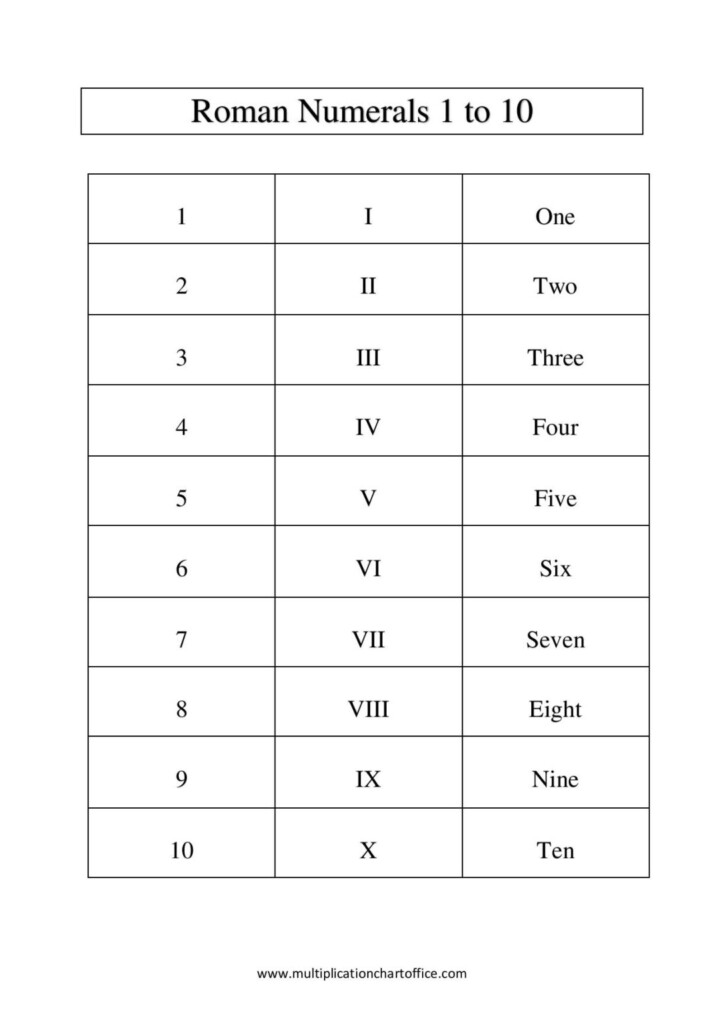 Roman Numerals 1 to 10

| 1 | I | One |
|---|---|---|
| 2 | II | Two |
| 3 | III | Three |
| 4 | IV | Four |
| 5 | V | Five |
| 6 | VI | Six |
| 7 | VII | Seven |
| 8 | VIII | Eight |
| 9 | IX | Nine |
| 10 | X | Ten |

www.multiplicationchartoffice.com